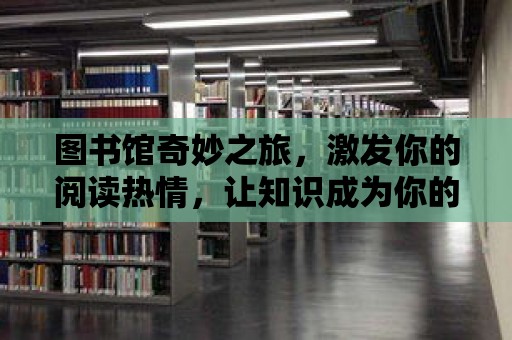 图书馆奇妙之旅，激发你的阅读热情，让知识成为你的